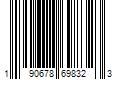 1 90678 69832 3